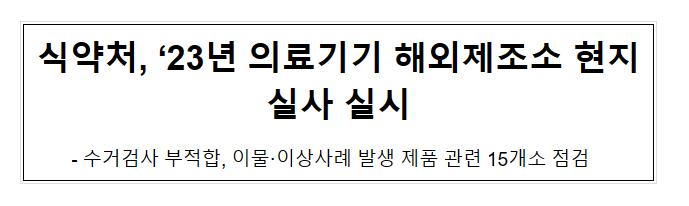 식약처, ‘23년 의료기기 해외제조소 현지 실사 실시

- 수거검사 부적합, 이물·이상사례 발생 제품 관련 15개소 점검